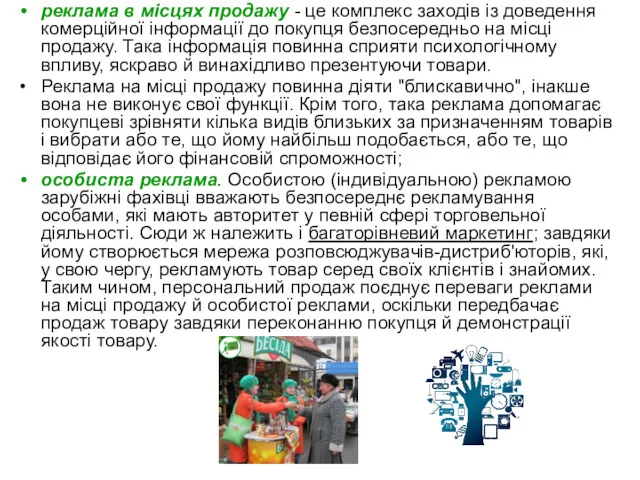 • реклама в місцях продажу - це комплекс заходів із доведення комерційної інформації до покупця безпосередньо на місці продажу. Така інформація повинна сприяти психологічному впливу, яскраво й винахідливо презентуючи товари.

• Реклама на місці продажу повинна діяти "блискавично", інакше вона не виконує свої функції. Крім того, така реклама допомагає покупцеві зрівняти кілька видів близьких за призначенням товарів і вибрати або те, що йому найбільш подобається, або те, що відповідає його фінансовій спроможності;

• особиста реклама. Особистою (індивідуальною) рекламою зарубіжні фахівці вважають безпосереднє рекламування особами, які мають авторитет у певній сфері торговельної діяльності. Сюди ж належить і багаторівневий маркетинг; завдяки йому створюється мережа розповсюджувачів-дистриб'юторів, які, у свою чергу, рекламують товар серед своїх клієнтів і знайомих. Таким чином, персональний продаж поєднує переваги реклами на місці продажу й особистої реклами, оскільки передбачає продаж товару завдяки переконанню покупця й демонстрації якості товару.

БЕСІДА